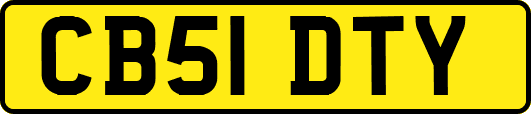 CB51 DTY